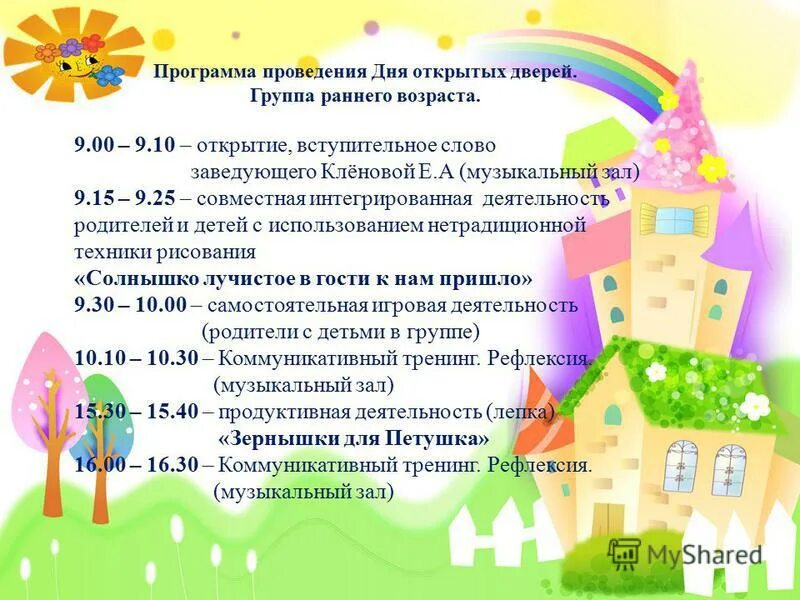 Программа проведения Дня открытых дверей.
Группа раннего возраста.

9.00 – 9.10 – открытие, вступительное слово заведующего Клёновой Е.А (музыкальный зал)
9.15 – 9.25 – совместная интегрированная деятельность родителей и детей с использованием нетрадиционной техники рисования
«Солнышко лучистое в гости к нам пришло»
9.30 – 10.00 – самостоятельная игровая деятельность (родители с детьми в группе)
10.10 – 10.30 – Коммуникативный тренинг. Рефлексия. (музыкальный зал)
15.30 – 15.40 – продуктивная деятельность (лепка)
«Зернышки для Петушка»
16.00 – 16.30 – Коммуникативный тренинг. Рефлексия. (музыкальный зал)

MyShared